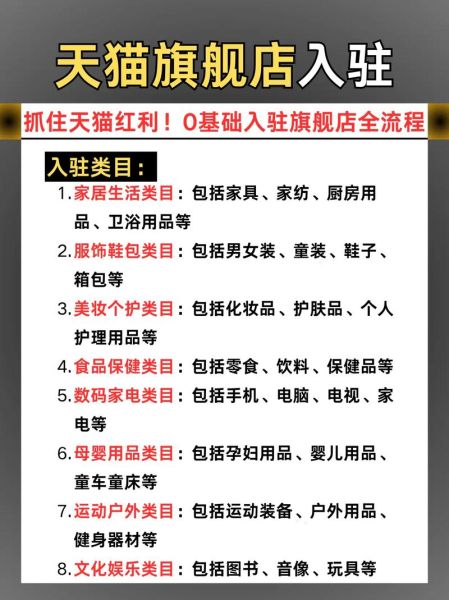 天猫旗舰店入驻

抓住天猫红利！0基础入驻旗舰店全流程

入驻类目：

1.家居生活类目：包括家具、家纺、厨房用品、卫浴用品等

2.服饰鞋包类目：包括男女装、童装、鞋子、箱包等

3.美妆个护类目：包括化妆品、护肤品、个人护理用品等

4.食品保健类目：包括零食、饮料、保健品等

5.数码家电类目：包括手机、电脑、电视、家电等

6.母婴用品类目：包括孕妇用品、婴儿用品、童车童床等

7.运动户外类目：包括运动装备、户外用品、健身器材等

8.文化娱乐类目：包括图书、音像、玩具等